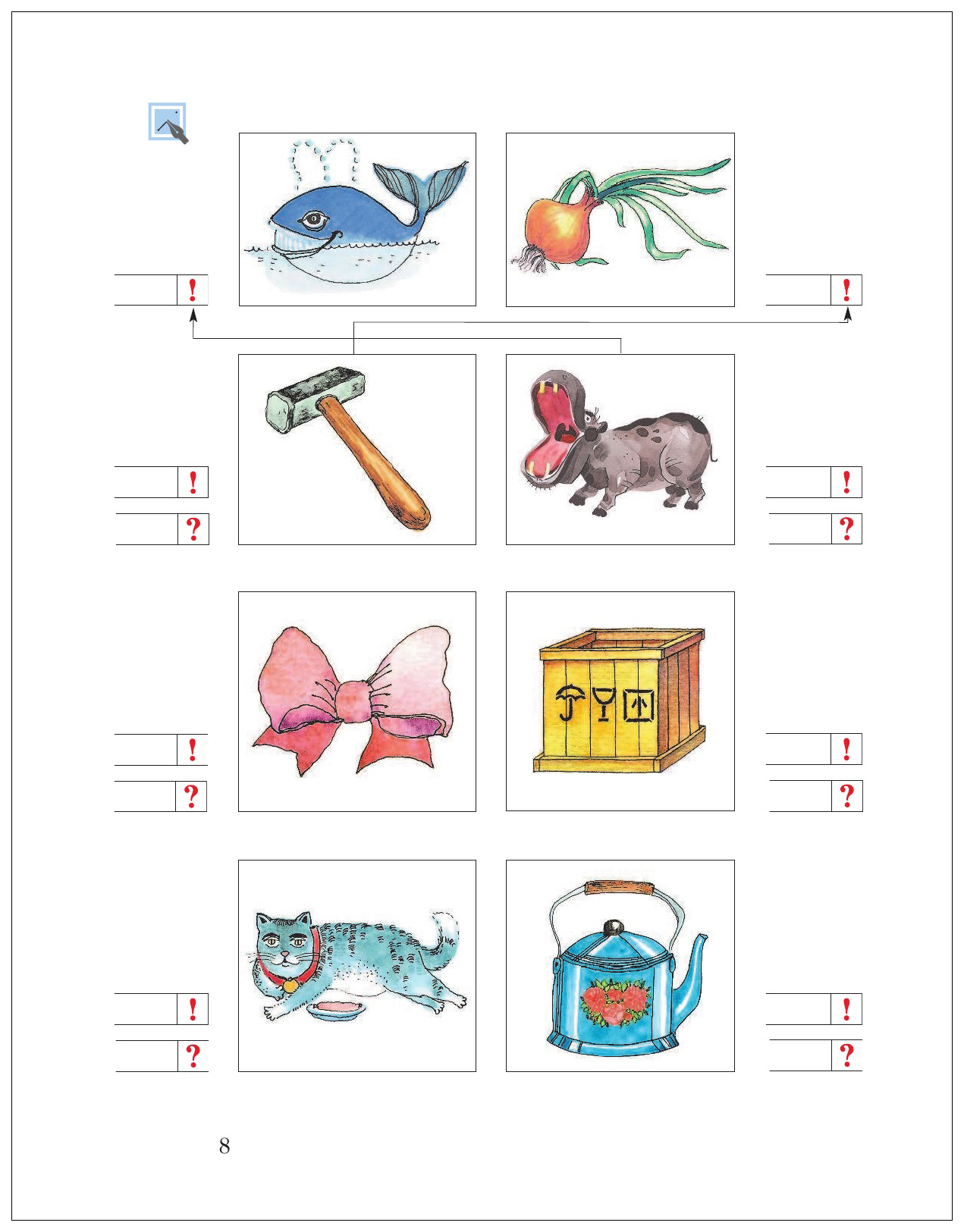 !

!

!

?

!

?

!

?

!

?

!

?

!

?

8